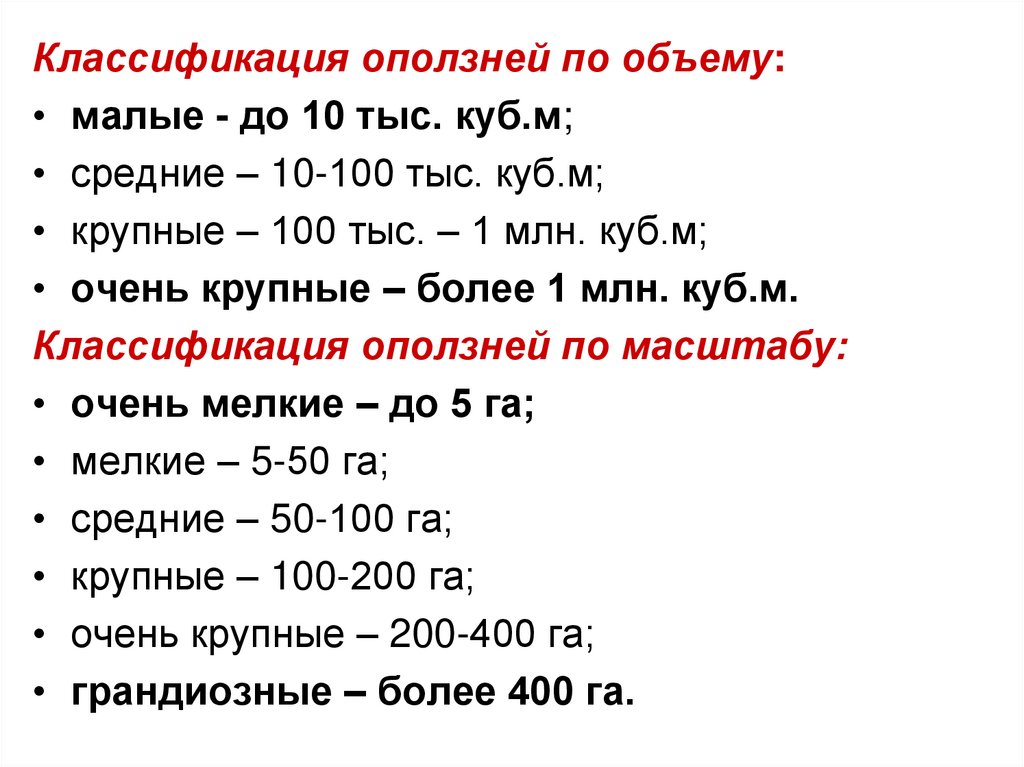 Классификация оползней по объему:
• малые - до 10 тыс. куб.м;
• средние – 10-100 тыс. куб.м;
• крупные – 100 тыс. – 1 млн. куб.м;
• очень крупные – более 1 млн. куб.м.
Классификация оползней по масштабу:
• очень мелкие – до 5 га;
• мелкие – 5-50 га;
• средние – 50-100 га;
• крупные – 100-200 га;
• очень крупные – 200-400 га;
• грандиозные – более 400 га.